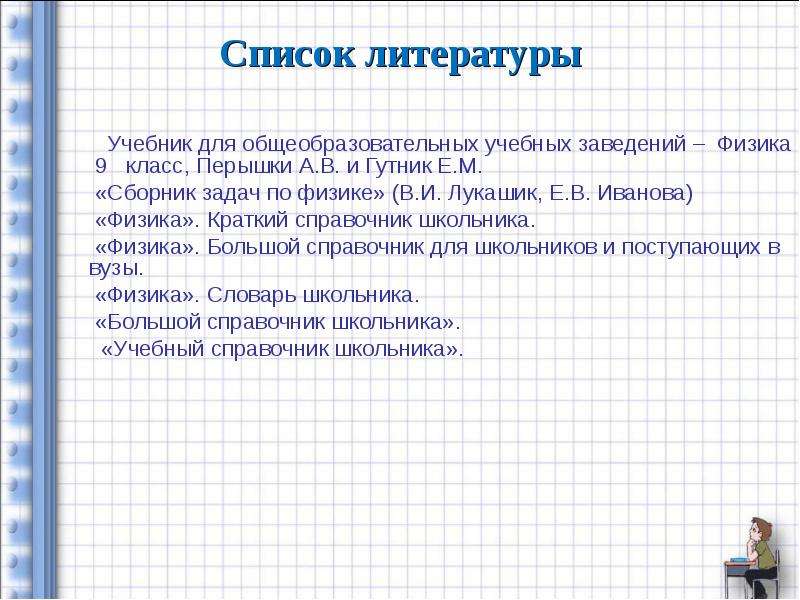 Список литературы

Учебник для общеобразовательных учебных заведений – Физика 9 класс, Перышки А.В. и Гутник Е.М.

«Сборник задач по физике» (В.И. Лукашик, Е.В. Иванова)

«Физика». Краткий справочник школьника.

«Физика». Большой справочник для школьников и поступающих в вузы.

«Физика». Словарь школьника.

«Большой справочник школьника».

«Учебный справочник школьника».